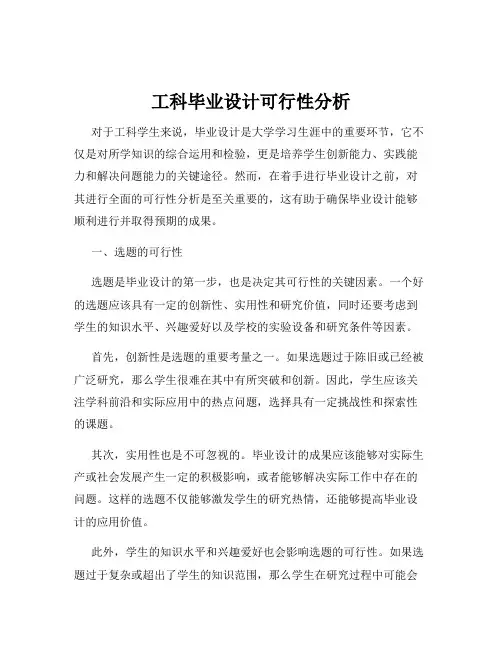 工科毕业设计可行性分析

对于工科学生来说，毕业设计是大学学习生涯中的重要环节，它不仅是对所学知识的综合运用和检验，更是培养学生创新能力、实践能力和解决问题能力的关键途径。然而，在着手进行毕业设计之前，对其进行全面的可行性分析是至关重要的，这有助于确保毕业设计能够顺利进行并取得预期的成果。

一、选题的可行性

选题是毕业设计的第一步，也是决定其可行性的关键因素。一个好的选题应该具有一定的创新性、实用性和研究价值，同时还要考虑到学生的知识水平、兴趣爱好以及学校的实验设备和研究条件等因素。

首先，创新性是选题的重要考量之一。如果选题过于陈旧或已经被广泛研究，那么学生很难在其中有所突破和创新。因此，学生应该关注学科前沿和实际应用中的热点问题，选择具有一定挑战性和探索性的课题。

其次，实用性也是不可忽视的。毕业设计的成果应该能够对实际生产或社会发展产生一定的积极影响，或者能够解决实际工作中存在的问题。这样的选题不仅能够激发学生的研究热情，还能够提高毕业设计的应用价值。

此外，学生的知识水平和兴趣爱好也会影响选题的可行性。如果选题过于复杂或超出了学生的知识范围，那么学生在研究过程中可能会